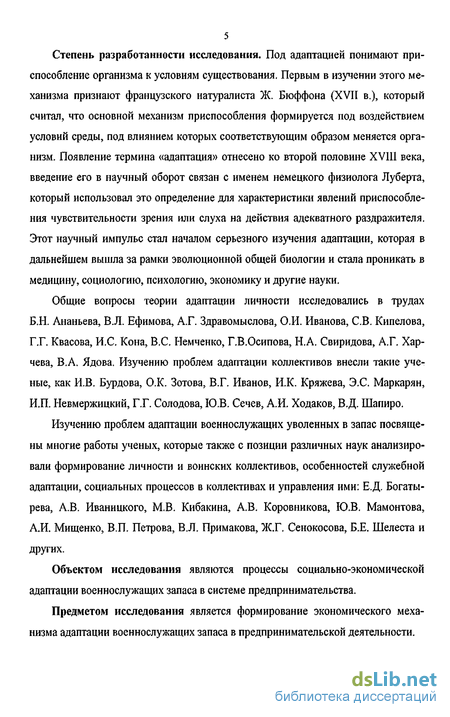 5

Степень разработанности исследования. Под адаптацией понимают приспособление организма к условиям существования. Первым в изучении этого механизма признают французского натуралиста Ж. Бюффона (XVII в.), который считал, что основной механизм приспособления формируется под воздействием условий среды, под влиянием которых соответствующим образом меняется организм. Появление термина «адаптация» отнесено ко второй половине XVIII века, введение его в научный оборот связан с именем немецкого физиолога Луберта, который использовал это определение для характеристики явлений приспособления чувствительности зрения или слуха на действия адекватного раздражителя. Этот научный импульс стал началом серьезного изучения адаптации, которая в дальнейшем вышла за рамки эволюционной общей биологии и стала проникать в медицину, социологию, психологию, экономику и другие науки.

Общие вопросы теории адаптации личности исследовались в трудах Б.Н. Ананьева, В.Л. Ефимова, А.Г. Здравомыслова, О.И. Иванова, С.В. Кипелова, Г.Г. Квасова, И.С. Кона, В.С. Немченко, Г.В.Осипова, Н.А. Свиридова, А.Г. Харчева, В.А. Ядова. Изучению проблем адаптации коллективов внесли такие ученые, как И.В. Бурдова, О.К. Зотова, В.Г. Иванов, И.К. Кряжева, Э.С. Маркарян, И.П. Невмержицкий, Г.Г. Солодова, Ю.В. Сечев, А.И. Ходаков, В.Д. Шапиро.

Изучению проблем адаптации военнослужащих уволенных в запас посвящены многие работы ученых, которые также с позиции различных наук анализировали формирование личности и воинских коллективов, особенностей служебной адаптации, социальных процессов в коллективах и управления ими: Е.Д. Богатырева, А.В. Иваницкого, М.В. Кибакина, А.В. Коровникова, Ю.В. Мамонтова, А.И. Мищенко, В.П. Петрова, В.Л. Примакова, Ж.Г. Сенокосова, Б.Е. Шелеста и других.

Объектом исследования являются процессы социально-экономической адаптации военнослужащих запаса в системе предпринимательства.

Предметом исследования является формирование экономического механизма адаптации военнослужащих запаса в предпринимательской деятельности.

dsLib.net
библиотека диссертаций